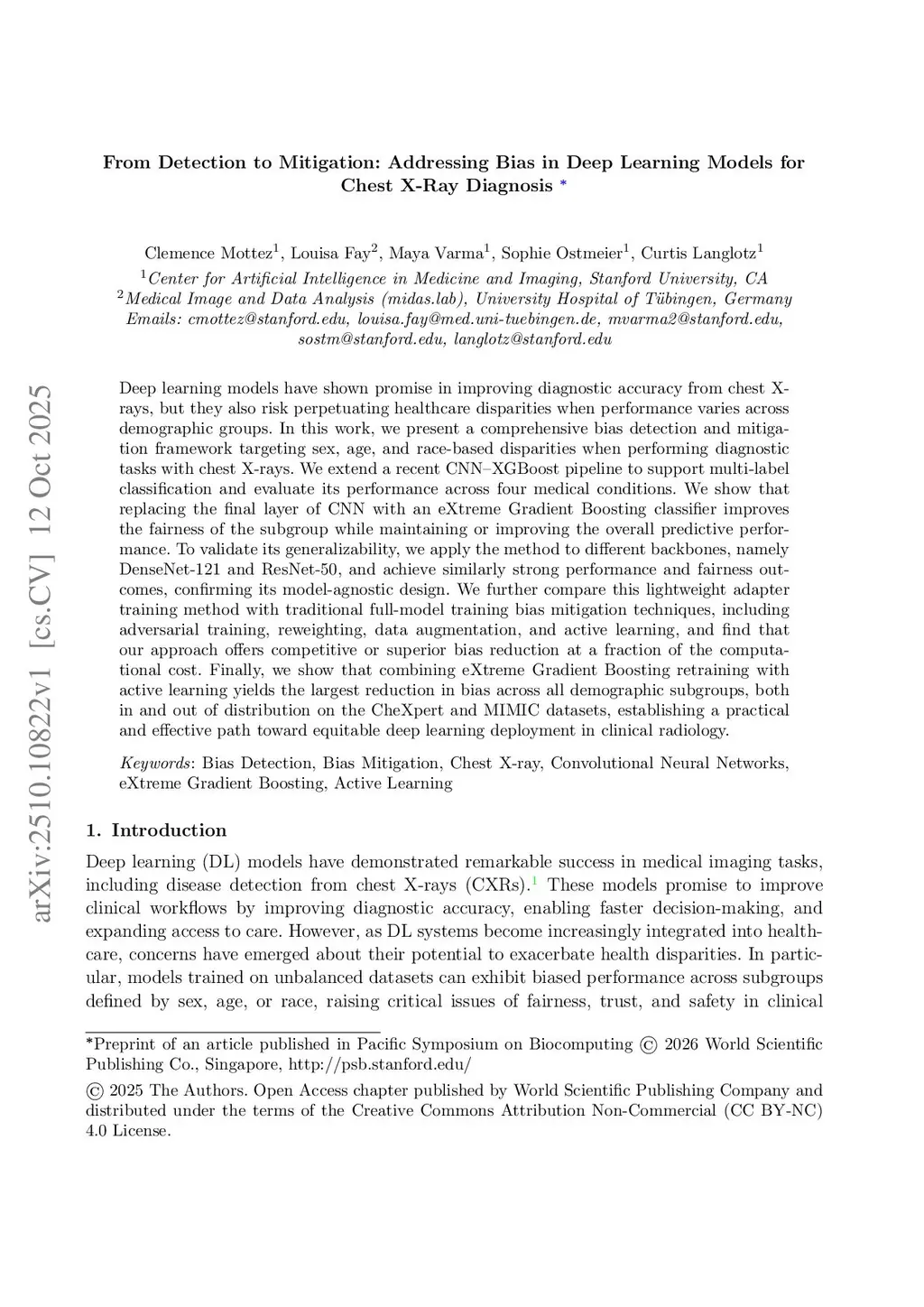 arXiv:2510.10822v1 [cs.CV] 12 Oct 2025

From Detection to Mitigation: Addressing Bias in Deep Learning Models for Chest X-Ray Diagnosis *

Clemence Mottez$^1$, Louisa Fay$^2$, Maya Varma$^1$, Sophie Ostmeier$^1$, Curtis Langlotz$^1$
$^1$Center for Artificial Intelligence in Medicine and Imaging, Stanford University, CA
$^2$Medical Image and Data Analysis (midas.lab), University Hospital of Tübingen, Germany
Emails: cmottez@stanford.edu, louisa.fay@med.uni-tuebingen.de, mvarma2@stanford.edu, sostm@stanford.edu, langlotz@stanford.edu

Deep learning models have shown promise in improving diagnostic accuracy from chest X-rays, but they also risk perpetuating healthcare disparities when performance varies across demographic groups. In this work, we present a comprehensive bias detection and mitigation framework targeting sex, age, and race-based disparities when performing diagnostic tasks with chest X-rays. We extend a recent CNN–XGBoost pipeline to support multi-label classification and evaluate its performance across four medical conditions. We show that replacing the final layer of CNN with an eXtreme Gradient Boosting classifier improves the fairness of the subgroup while maintaining or improving the overall predictive performance. To validate its generalizability, we apply the method to different backbones, namely DenseNet-121 and ResNet-50, and achieve similarly strong performance and fairness outcomes, confirming its model-agnostic design. We further compare this lightweight adapter training method with traditional full-model training bias mitigation techniques, including adversarial training, reweighting, data augmentation, and active learning, and find that our approach offers competitive or superior bias reduction at a fraction of the computational cost. Finally, we show that combining eXtreme Gradient Boosting retraining with active learning yields the largest reduction in bias across all demographic subgroups, both in and out of distribution on the CheXpert and MIMIC datasets, establishing a practical and effective path toward equitable deep learning deployment in clinical radiology.

Keywords: Bias Detection, Bias Mitigation, Chest X-ray, Convolutional Neural Networks, eXtreme Gradient Boosting, Active Learning

1. Introduction

Deep learning (DL) models have demonstrated remarkable success in medical imaging tasks, including disease detection from chest X-rays (CXRs).$^1$ These models promise to improve clinical workflows by improving diagnostic accuracy, enabling faster decision-making, and expanding access to care. However, as DL systems become increasingly integrated into healthcare, concerns have emerged about their potential to exacerbate health disparities. In particular, models trained on unbalanced datasets can exhibit biased performance across subgroups defined by sex, age, or race, raising critical issues of fairness, trust, and safety in clinical

*Preprint of an article published in Pacific Symposium on Biocomputing © 2026 World Scientific Publishing Co., Singapore, http://psb.stanford.edu/

© 2025 The Authors. Open Access chapter published by World Scientific Publishing Company and distributed under the terms of the Creative Commons Attribution Non-Commercial (CC BY-NC) 4.0 License.